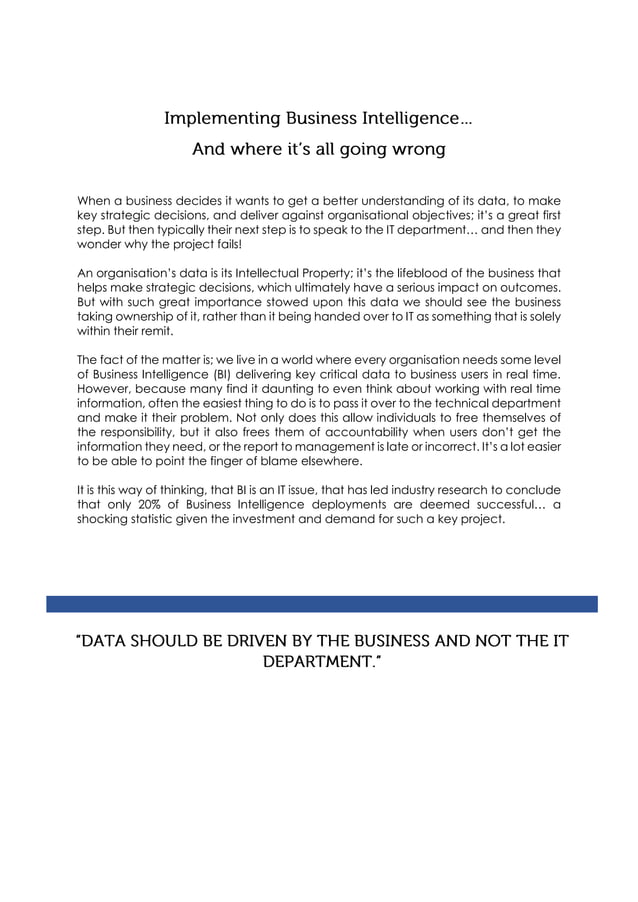 Implementing Business Intelligence…

And where it's all going wrong

When a business decides it wants to get a better understanding of its data, to make key strategic decisions, and deliver against organisational objectives; it's a great first step. But then typically their next step is to speak to the IT department… and then they wonder why the project fails!

An organisation's data is its Intellectual Property; it's the lifeblood of the business that helps make strategic decisions, which ultimately have a serious impact on outcomes. But with such great importance stowed upon this data we should see the business taking ownership of it, rather than it being handed over to IT as something that is solely within their remit.

The fact of the matter is; we live in a world where every organisation needs some level of Business Intelligence (BI) delivering key critical data to business users in real time. However, because many find it daunting to even think about working with real time information, often the easiest thing to do is to pass it over to the technical department and make it their problem. Not only does this allow individuals to free themselves of the responsibility, but it also frees them of accountability when users don't get the information they need, or the report to management is late or incorrect. It's a lot easier to be able to point the finger of blame elsewhere.

It is this way of thinking, that BI is an IT issue, that has led industry research to conclude that only 20% of Business Intelligence deployments are deemed successful… a shocking statistic given the investment and demand for such a key project.

"DATA SHOULD BE DRIVEN BY THE BUSINESS AND NOT THE IT DEPARTMENT."